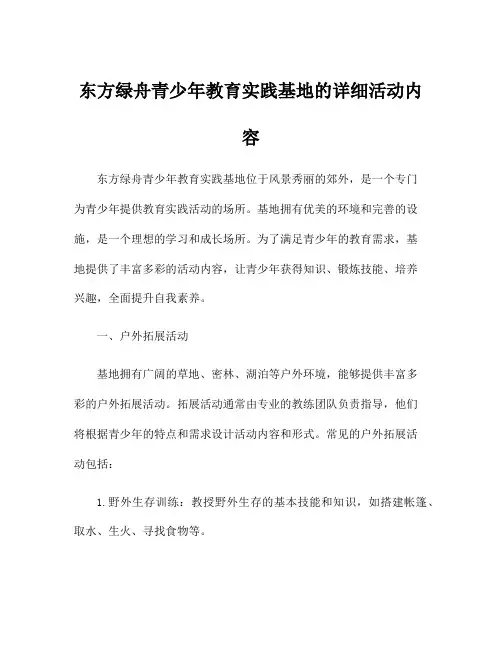 东方绿舟青少年教育实践基地的详细活动内容

东方绿舟青少年教育实践基地位于风景秀丽的郊外，是一个专门为青少年提供教育实践活动的场所。基地拥有优美的环境和完善的设施，是一个理想的学习和成长场所。为了满足青少年的教育需求，基地提供了丰富多彩的活动内容，让青少年获得知识、锻炼技能、培养兴趣，全面提升自我素养。

一、户外拓展活动

基地拥有广阔的草地、密林、湖泊等户外环境，能够提供丰富多彩的户外拓展活动。拓展活动通常由专业的教练团队负责指导，他们将根据青少年的特点和需求设计活动内容和形式。常见的户外拓展活动包括：

1. 野外生存训练：教授野外生存的基本技能和知识，如搭建帐篷、取水、生火、寻找食物等。